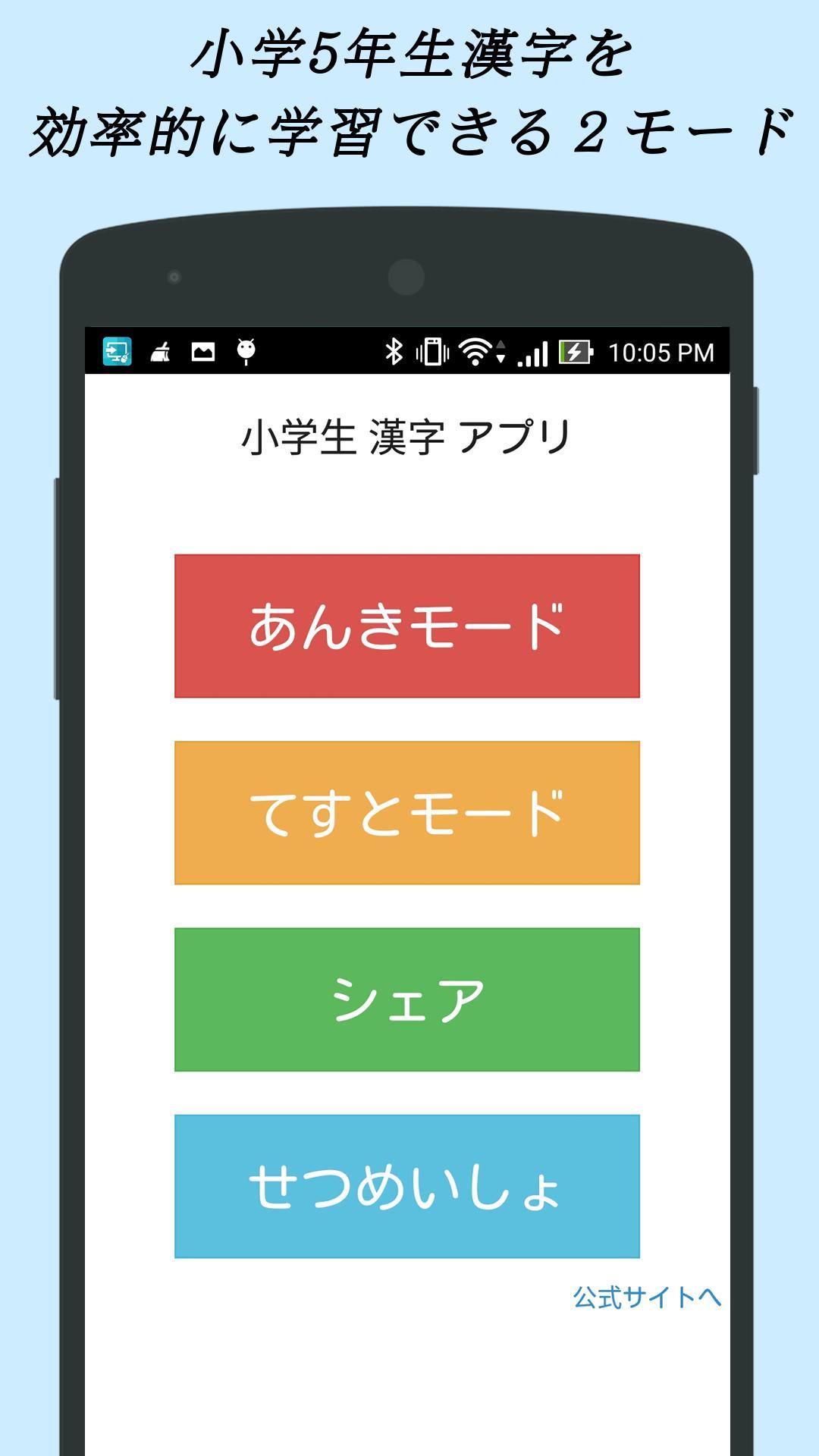 小学5年生漢字を
効率的に学習できる２モード

10:05 PM

小学生 漢字 アプリ

あんきモード

てすとモード

シェア

せつめいしょ

公式サイトへ